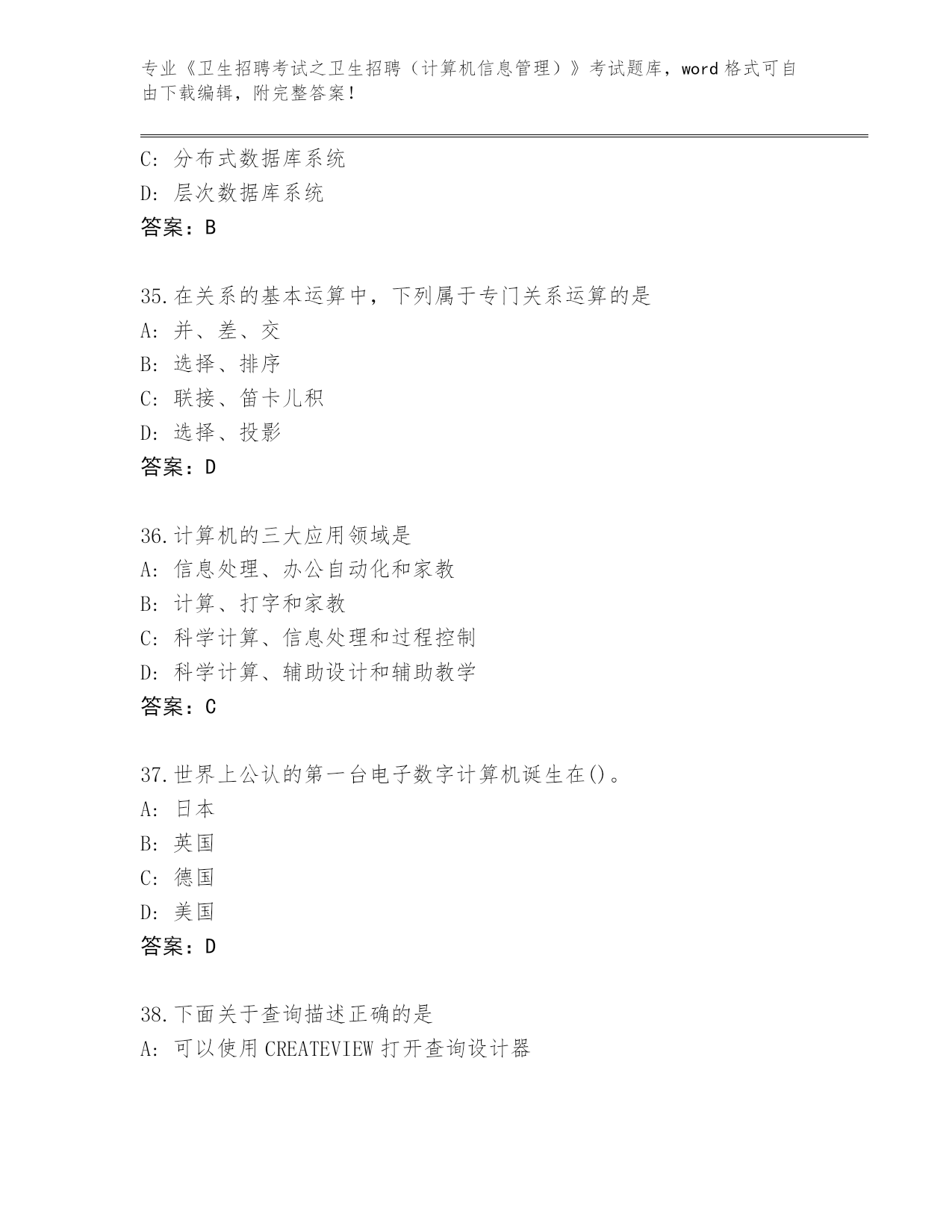 专业《卫生招聘考试之卫生招聘（计算机信息管理）》考试题库，word 格式可自由下载编辑，附完整答案！

C: 分布式数据库系统
D: 层次数据库系统
答案：B

35.在关系的基本运算中，下列属于专门关系运算的是
A: 并、差、交
B: 选择、排序
C: 联接、笛卡儿积
D: 选择、投影
答案：D

36.计算机的三大应用领域是
A: 信息处理、办公自动化和家教
B: 计算、打字和家教
C: 科学计算、信息处理和过程控制
D: 科学计算、辅助设计和辅助教学
答案：C

37.世界上公认的第一台电子数字计算机诞生在()。
A: 日本
B: 英国
C: 德国
D: 美国
答案：D

38.下面关于查询描述正确的是
A: 可以使用 CREATEVIEW 打开查询设计器